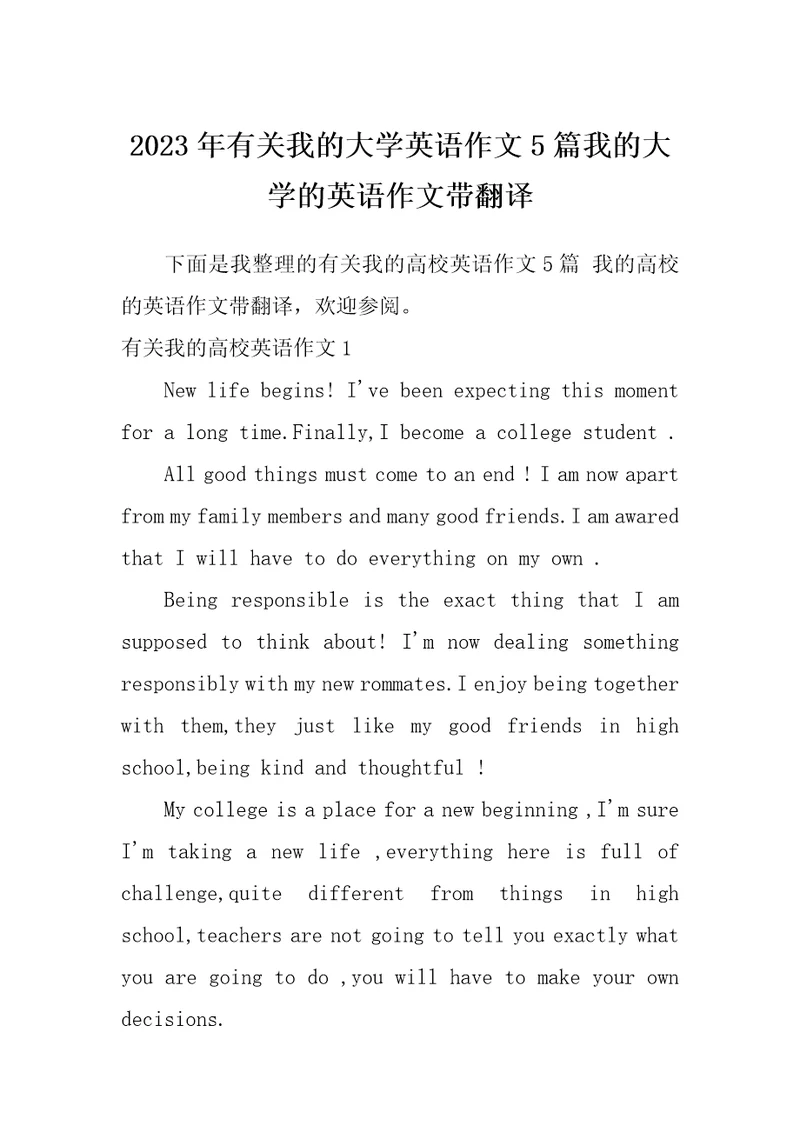 2023年有关我的大学英语作文5篇我的大学的英语作文带翻译

下面是我整理的有关我的高校英语作文5篇 我的高校的英语作文带翻译，欢迎参阅。

有关我的高校英语作文1

New life begins! I've been expecting this moment for a long time.Finally,I become a college student .

All good things must come to an end ! I am now apart from my family members and many good friends.I am awared that I will have to do everything on my own .

Being responsible is the exact thing that I am supposed to think about! I'm now dealing something responsibly with my new rommates.I enjoy being together with them,they just like my good friends in high school,being kind and thoughtful !

My college is a place for a new beginning ,I'm sure I'm taking a new life ,everything here is full of challenge,quite different from things in high school,teachers are not going to tell you exactly what you are going to do ,you will have to make your own decisions.